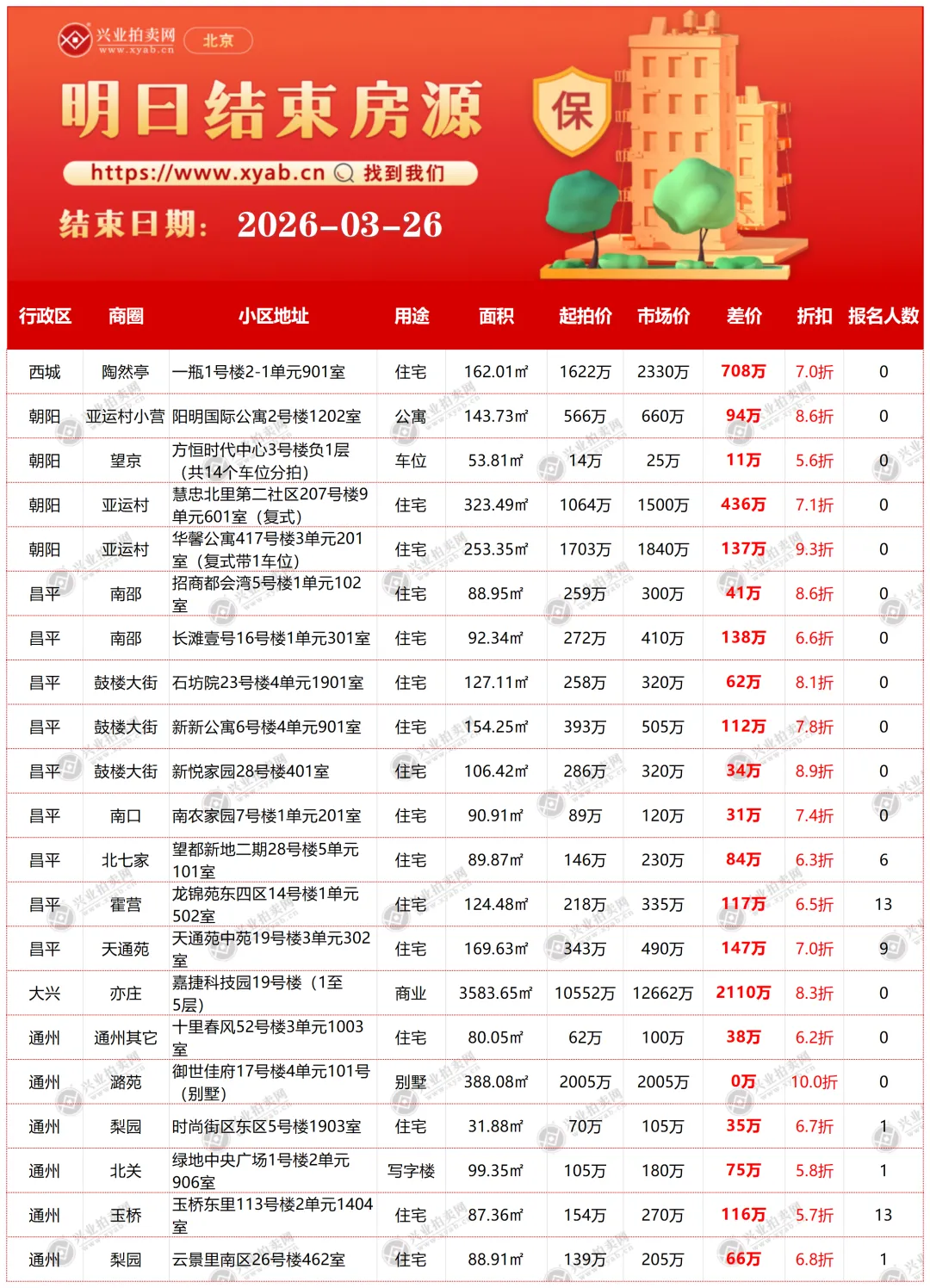 兴业拍卖网 www.xyab.cn 北京

明日结束房源

保

https://www.xyab.cn 找到我们

结束日期: 2026-03-26

| 行政区 | 商圈 | 小区地址 | 用途 | 面积 | 起拍价 | 市场价 | 差价 | 折扣 | 报名人数 |
|---|---|---|---|---|---|---|---|---|---|
| 西城 | 陶然亭 | 一瓶1号楼2-1单元901室 | 住宅 | 162.01㎡ | 1622万 | 2330万 | 708万 | 7.0折 | 0 |
| 朝阳 | 亚运村小营 | 阳明国际公寓2号楼1202室 | 公寓 | 143.73㎡ | 566万 | 660万 | 94万 | 8.6折 | 0 |
| 朝阳 | 望京 | 方恒时代中心3号楼负1层(共14个车位分拍) | 车位 | 53.81㎡ | 14万 | 25万 | 11万 | 5.6折 | 0 |
| 朝阳 | 亚运村 | 慧忠北里第二社区207号楼9单元601室(复式) | 住宅 | 323.49㎡ | 1064万 | 1500万 | 436万 | 7.1折 | 0 |
| 朝阳 | 亚运村 | 华馨公寓417号楼3单元201室(复式带1车位) | 住宅 | 253.35㎡ | 1703万 | 1840万 | 137万 | 9.3折 | 0 |
| 昌平 | 南邵 | 招商都会湾5号楼1单元102室 | 住宅 | 88.95㎡ | 259万 | 300万 | 41万 | 8.6折 | 0 |
| 昌平 | 南邵 | 长滩壹号16号楼1单元301室 | 住宅 | 92.34㎡ | 272万 | 410万 | 138万 | 6.6折 | 0 |
| 昌平 | 鼓楼大街 | 石坊院23号楼4单元1901室 | 住宅 | 127.11㎡ | 258万 | 320万 | 62万 | 8.1折 | 0 |
| 昌平 | 鼓楼大街 | 新新公寓6号楼4单元901室 | 住宅 | 154.25㎡ | 393万 | 505万 | 112万 | 7.8折 | 0 |
| 昌平 | 鼓楼大街 | 新悦家园28号楼401室 | 住宅 | 106.42㎡ | 286万 | 320万 | 34万 | 8.9折 | 0 |
| 昌平 | 南口 | 南农家园7号楼1单元201室 | 住宅 | 90.91㎡ | 89万 | 120万 | 31万 | 7.4折 | 0 |
| 昌平 | 北七家 | 望都新地二期28号楼5单元101室 | 住宅 | 89.87㎡ | 146万 | 230万 | 84万 | 6.3折 | 6 |
| 昌平 | 霍营 | 龙锦苑东四区14号楼1单元502室 | 住宅 | 124.48㎡ | 218万 | 335万 | 117万 | 6.5折 | 13 |
| 昌平 | 天通苑 | 天通苑中苑19号楼3单元302室 | 住宅 | 169.63㎡ | 343万 | 490万 | 147万 | 7.0折 | 9 |
| 大兴 | 亦庄 | 嘉捷科技园19号楼(1至5层) | 商业 | 3583.65㎡ | 10552万 | 12662万 | 2110万 | 8.3折 | 0 |
| 通州 | 通州其它 | 十里春风52号楼3单元1003室 | 住宅 | 80.05㎡ | 62万 | 100万 | 38万 | 6.2折 | 0 |
| 通州 | 潞苑 | 御世佳府17号楼4单元101号(别墅) | 别墅 | 388.08㎡ | 2005万 | 2005万 | 0万 | 10.0折 | 0 |
| 通州 | 梨园 | 时尚街区东区5号楼1903室 | 住宅 | 31.88㎡ | 70万 | 105万 | 35万 | 6.7折 | 1 |
| 通州 | 北关 | 绿地中央广场1号楼2单元906室 | 写字楼 | 99.35㎡ | 105万 | 180万 | 75万 | 5.8折 | 1 |
| 通州 | 玉桥 | 玉桥东里113号楼2单元1404室 | 住宅 | 87.36㎡ | 154万 | 270万 | 116万 | 5.7折 | 13 |
| 通州 | 梨园 | 云景里南区26号楼462室 | 住宅 | 88.91㎡ | 139万 | 205万 | 66万 | 6.8折 | 1 |